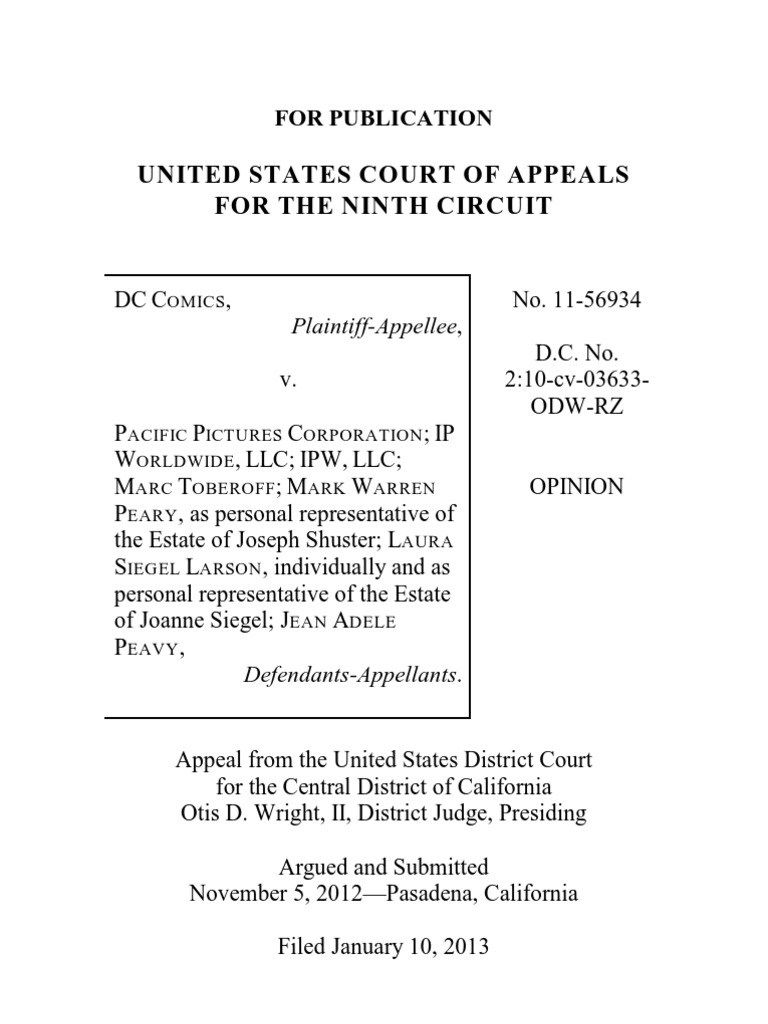 FOR PUBLICATION

UNITED STATES COURT OF APPEALS FOR THE NINTH CIRCUIT

DC COMICS,
Plaintiff-Appellee,

v.

PACIFIC PICTURES CORPORATION; IP WORLDWIDE, LLC; IPW, LLC; MARC TOBEROFF; MARK WARREN PEARY, as personal representative of the Estate of Joseph Shuster; LAURA SIEGEL LARSON, individually and as personal representative of the Estate of Joanne Siegel; JEAN ADELE PEAVY,
Defendants-Appellants.

No. 11-56934

D.C. No. 2:10-cv-03633-ODW-RZ

OPINION

Appeal from the United States District Court for the Central District of California
Otis D. Wright, II, District Judge, Presiding

Argued and Submitted
November 5, 2012—Pasadena, California

Filed January 10, 2013